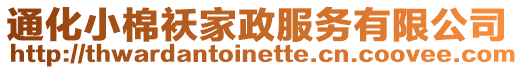 通化小棉袄家政服务有限公司
http://thwardantoinette.cn.coovee.com